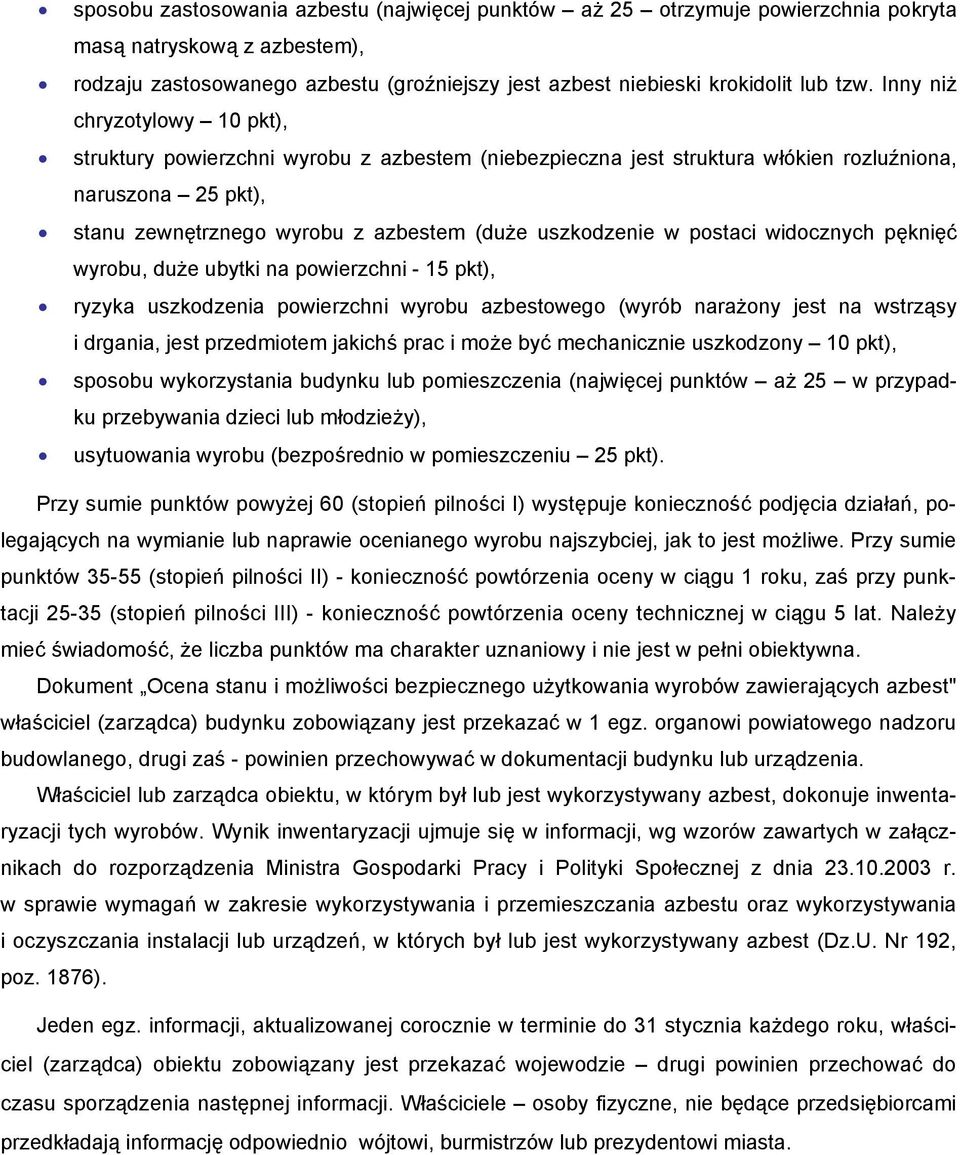 • sposobu zastosowania azbestu (najwięcej punktów – aż 25 – otrzymuje powierzchnia pokryta masą natryskową z azbestem),

• rodzaju zastosowanego azbestu (groźniejszy jest azbest niebieski krokidolit lub tzw. Inny niż chryzotylowy – 10 pkt),

• struktury powierzchni wyrobu z azbestem (niebezpieczna jest struktura włókien rozluźniona, naruszona – 25 pkt),

• stanu zewnętrznego wyrobu z azbestem (duże uszkodzenie w postaci widocznych pęknięć wyrobu, duże ubytki na powierzchni - 15 pkt),

• ryzyka uszkodzenia powierzchni wyrobu azbestowego (wyrób narażony jest na wstrząsy i drgania, jest przedmiotem jakichś prac i może być mechanicznie uszkodzony – 10 pkt),

• sposobu wykorzystania budynku lub pomieszczenia (najwięcej punktów – aż 25 – w przypadku przebywania dzieci lub młodzieży),

• usytuowania wyrobu (bezpośrednio w pomieszczeniu – 25 pkt).

Przy sumie punktów powyżej 60 (stopień pilności I) występuje konieczność podjęcia działań, polegających na wymianie lub naprawie ocenianego wyrobu najszybciej, jak to jest możliwe. Przy sumie punktów 35-55 (stopień pilności II) - konieczność powtórzenia oceny w ciągu 1 roku, zaś przy punktacji 25-35 (stopień pilności III) - konieczność powtórzenia oceny technicznej w ciągu 5 lat. Należy mieć świadomość, że liczba punktów ma charakter uznaniowy i nie jest w pełni obiektywna.

Dokument „Ocena stanu i możliwości bezpiecznego użytkowania wyrobów zawierających azbest" właściciel (zarządca) budynku zobowiązany jest przekazać w 1 egz. organowi powiatowego nadzoru budowlanego, drugi zaś - powinien przechowywać w dokumentacji budynku lub urządzenia.

Właściciel lub zarządca obiektu, w którym był lub jest wykorzystywany azbest, dokonuje inwentaryzacji tych wyrobów. Wynik inwentaryzacji ujmuje się w informacji, wg wzorów zawartych w załącznikach do rozporządzenia Ministra Gospodarki Pracy i Polityki Społecznej z dnia 23.10.2003 r. w sprawie wymagań w zakresie wykorzystywania i przemieszczania azbestu oraz wykorzystywania i oczyszczania instalacji lub urządzeń, w których był lub jest wykorzystywany azbest (Dz.U. Nr 192, poz. 1876).

Jeden egz. informacji, aktualizowanej corocznie w terminie do 31 stycznia każdego roku, właściciel (zarządca) obiektu zobowiązany jest przekazać wojewodzie – drugi powinien przechować do czasu sporządzenia następnej informacji. Właściciele – osoby fizyczne, nie będące przedsiębiorcami przedkładają informację odpowiednio wójtowi, burmistrzów lub prezydentowi miasta.